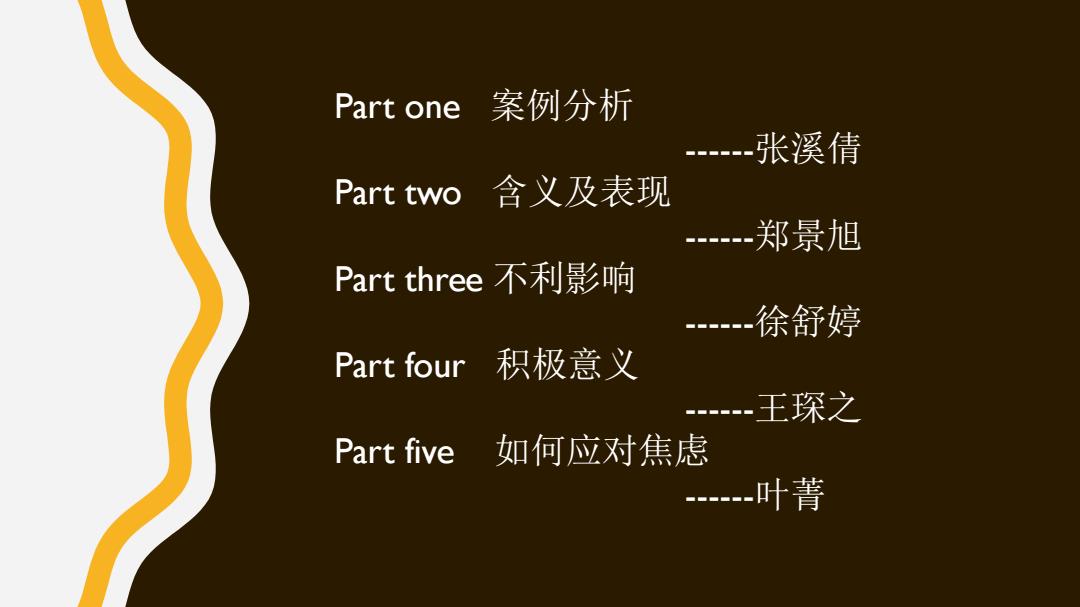 Part one 案例分析

------张溪倩

Part two 含义及表现

------郑景旭

Part three 不利影响

------徐舒婷

Part four 积极意义

------王琛之

Part five 如何应对焦虑

------叶菁